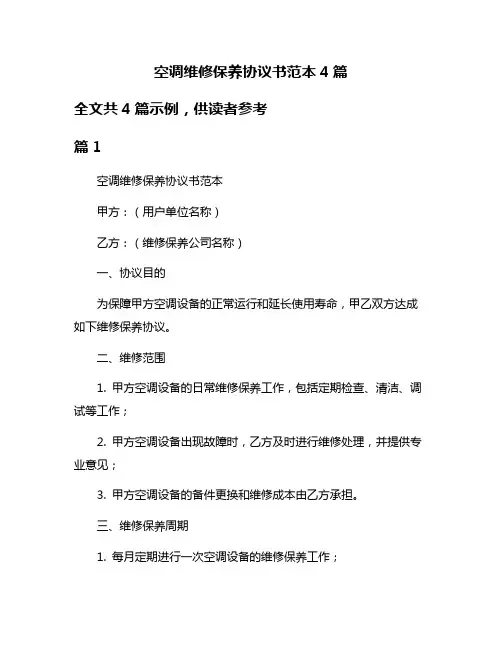 空调维修保养协议书范本 4 篇

全文共 4 篇示例，供读者参考

篇 1

空调维修保养协议书范本

甲方：（用户单位名称）

乙方：（维修保养公司名称）

一、协议目的

为保障甲方空调设备的正常运行和延长使用寿命，甲乙双方达成如下维修保养协议。

二、维修范围

1. 甲方空调设备的日常维修保养工作，包括定期检查、清洁、调试等工作；

2. 甲方空调设备出现故障时，乙方及时进行维修处理，并提供专业意见；

3. 甲方空调设备的备件更换和维修成本由乙方承担。

三、维修保养周期

1. 每月定期进行一次空调设备的维修保养工作；